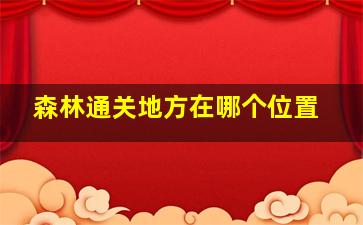 森林通关地方在哪个位置